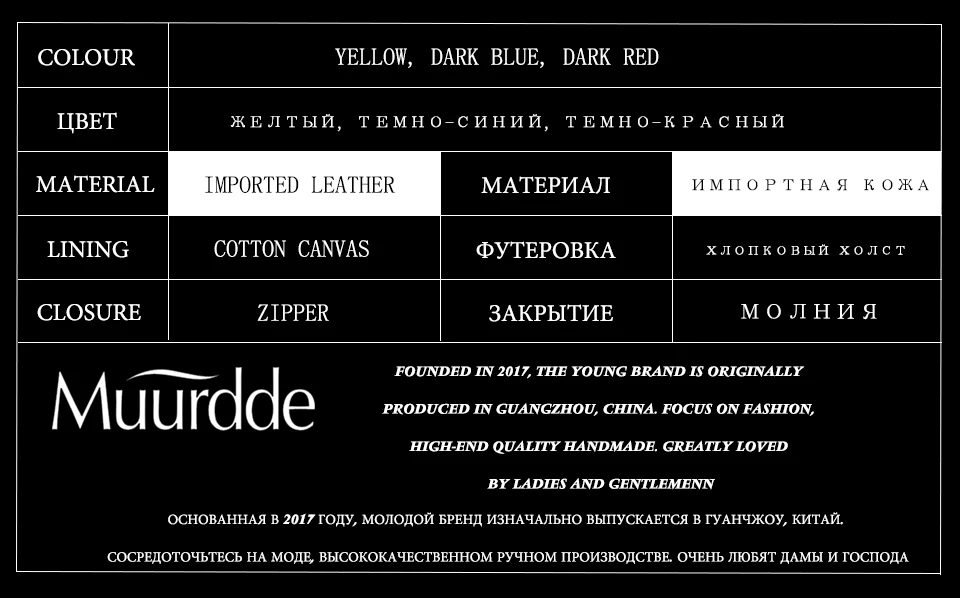 COLOUR
YELLOW, DARK BLUE, DARK RED

ЦВЕТ
ЖЕЛТЫЙ, ТЕМНО-СИНИЙ, ТЕМНО-КРАСНЫЙ

MATERIAL
IMPORTED LEATHER
МАТЕРИАЛ
ИМПОРТНАЯ КОЖА

LINING
COTTON CANVAS
ФУТЕРОВКА
ХЛОПКОВЫЙ ХОЛСТ

CLOSURE
ZIPPER
ЗАКРЫТИЕ
МОЛНИЯ

Muurdde

FOUNDED IN 2017, THE YOUNG BRAND IS ORIGINALLY PRODUCED IN GUANGZHOU, CHINA. FOCUS ON FASHION, HIGH-END QUALITY HANDMADE. GREATLY LOVED BY LADIES AND GENTLEMENN

ОСНОВАННАЯ В 2017 ГОДУ, МОЛОДОЙ БРЕНД ИЗНАЧАЛЬНО ВЫПУСКАЕТСЯ В ГУАНЧЖОУ, КИТАЙ.

СОСРЕДОТОЧЬТЕСЬ НА МОДЕ, ВЫСОКОКАЧЕСТВЕННОМ РУЧНОМ ПРОИЗВОДСТВЕ. ОЧЕНЬ ЛЮБЯТ ДАМЫ И ГОСПОДА